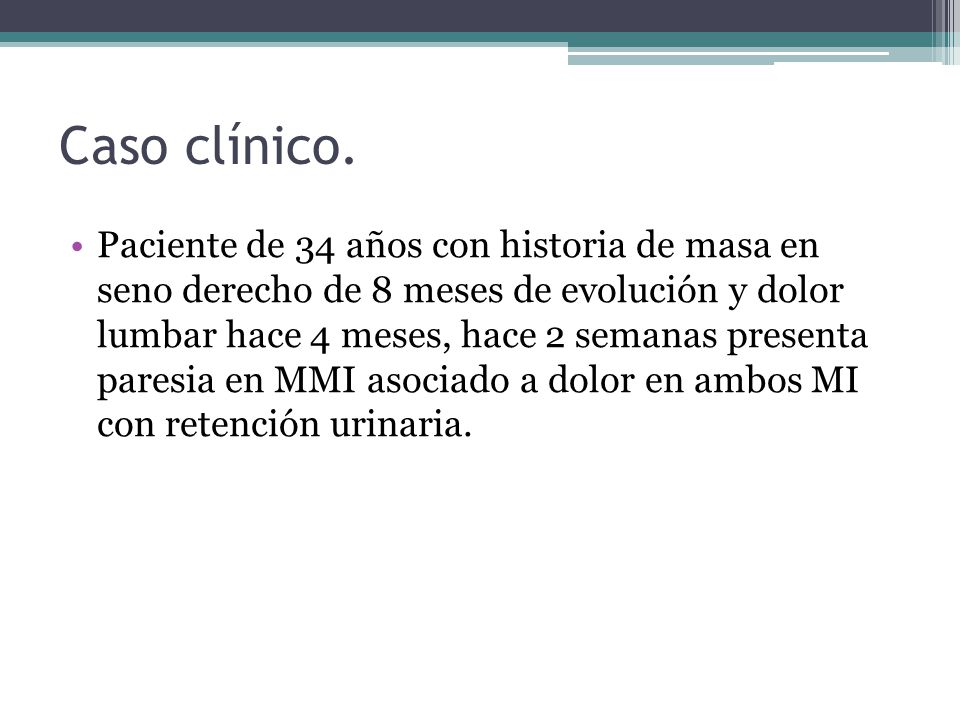 Caso clínico.

• Paciente de 34 años con historia de masa en seno derecho de 8 meses de evolución y dolor lumbar hace 4 meses, hace 2 semanas presenta paresia en MMI asociado a dolor en ambos MI con retención urinaria.